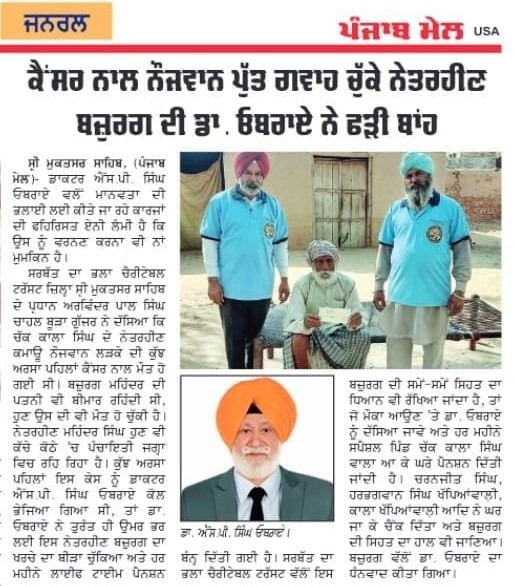 ਜਨਰਲ

ਪੰਜਾਬ ਮੇਲ USA

ਕੈਂਸਰ ਨਾਲ ਨੌਜਵਾਨ ਪੁੱਤ ਗਵਾਹ ਚੁੱਕੇ ਨੇਤਰਹੀਣ ਬਜ਼ੁਰਗ ਦੀ ਡਾ. ਓਬਰਾਏ ਨੇ ਫੜੀ ਬਾਂਹ

ਸ੍ਰੀ ਮੁਕਤਸਰ ਸਾਹਿਬ, (ਪੰਜਾਬ ਮੇਲ)- ਡਾਕਟਰ ਐੱਸ.ਪੀ. ਸਿੰਘ ਓਬਰਾਏ ਵਲੋਂ ਮਾਨਵਤਾ ਦੀ ਭਲਾਈ ਲਈ ਕੀਤੇ ਜਾ ਰਹੇ ਕਾਰਜਾਂ ਦੀ ਫਹਿਰਿਸਤ ਏਨੀ ਲੰਮੀ ਹੈ ਕਿ ਉਸ ਨੂੰ ਵਰਨਣ ਕਰਨਾ ਵੀ ਨਾਂ ਮੁਮਕਿਨ ਹੈ।

ਸਰਬੱਤ ਦਾ ਭਲਾ ਚੈਰੀਟੇਬਲ ਟਰੱਸਟ ਜ਼ਿਲ੍ਹਾ ਸ੍ਰੀ ਮੁਕਤਸਰ ਸਾਹਿਬ ਦੇ ਪ੍ਰਧਾਨ ਅਰਵਿੰਦਰ ਪਾਲ ਸਿੰਘ ਚਾਹਲ ਬੂੜਾ ਗੁੱਜਰ ਨੇ ਦੱਸਿਆ ਕਿ ਚੱਕ ਕਾਲਾ ਸਿੰਘ ਦੇ ਨੇਤਰਹੀਣ ਕਮਾਊ ਨੌਜਵਾਨ ਲੜਕੇ ਦੀ ਕੁੱਝ ਅਰਸਾ ਪਹਿਲਾਂ ਕੈਂਸਰ ਨਾਲ ਮੌਤ ਹੋ ਗਈ ਸੀ। ਬਜ਼ੁਰਗ ਮਹਿੰਦਰ ਦੀ ਪਤਨੀ ਵੀ ਬੀਮਾਰ ਰਹਿੰਦੀ ਸੀ, ਹੁਣ ਉਸ ਦੀ ਵੀ ਮੌਤ ਹੋ ਚੁੱਕੀ ਹੈ। ਨੇਤਰਹੀਣ ਮਹਿੰਦਰ ਸਿੰਘ ਹੁਣ ਵੀ ਕੱਚੇ ਕੋਠੇ 'ਚ ਪੰਚਾਇਤੀ ਜਗ੍ਹਾ ਵਿਚ ਰਹਿ ਰਿਹਾ ਹੈ। ਕੁੱਝ ਅਰਸਾ ਪਹਿਲਾਂ ਇਸ ਕੇਸ ਨੂੰ ਡਾਕਟਰ ਐੱਸ.ਪੀ. ਸਿੰਘ ਓਬਰਾਏ ਕੋਲ ਭੇਜਿਆ ਗਿਆ ਸੀ, ਤਾਂ ਡਾ. ਓਬਰਾਏ ਨੇ ਤੁਰੰਤ ਹੀ ਉਮਰ ਭਰ ਲਈ ਇਸ ਨੇਤਰਹੀਣ ਬਜ਼ੁਰਗ ਦਾ ਖਰਚੇ ਦਾ ਬੀੜਾ ਚੁੱਕਿਆ ਅਤੇ ਹਰ ਮਹੀਨੇ ਲਾਈਫ ਟਾਈਮ ਪੈਨਸ਼ਨ ਬੰਨ੍ਹ ਦਿੱਤੀ ਗਈ ਹੈ। ਸਰਬੱਤ ਦਾ ਭਲਾ ਚੈਰੀਟੇਬਲ ਟਰੱਸਟ ਵੱਲੋਂ ਇਸ ਬਜ਼ੁਰਗ ਦੀ ਸਮੇਂ-ਸਮੇਂ ਸਿਹਤ ਦਾ ਧਿਆਨ ਵੀ ਰੱਖਿਆ ਜਾਂਦਾ ਹੈ, ਤਾਂ ਜੋ ਮੌਕਾ ਆਉਣ 'ਤੇ ਡਾ. ਓਬਰਾਏ ਨੂੰ ਦੱਸਿਆ ਜਾਵੇ ਅਤੇ ਹਰ ਮਹੀਨੇ ਸਪੈਸ਼ਲ ਪਿੰਡ ਚੱਕ ਕਾਲਾ ਸਿੰਘ ਵਾਲਾ ਆ ਕੇ ਘਰੇ ਪੈਨਸ਼ਨ ਦਿੱਤੀ ਜਾਂਦੀ ਹੈ। ਚਰਨਜੀਤ ਸਿੰਘ, ਹਰਭਗਵਾਨ ਸਿੰਘ ਖੱਪਿਆਂਵਾਲੀ, ਕਾਲਾ ਖੱਪਿਆਂਵਾਲੀ ਆਦਿ ਨੇ ਘਰ ਜਾ ਕੇ ਚੈੱਕ ਦਿੱਤਾ ਅਤੇ ਬਜ਼ੁਰਗ ਦੀ ਸਿਹਤ ਦਾ ਹਾਲ ਵੀ ਜਾਣਿਆ। ਬਜ਼ੁਰਗ ਵੱਲੋਂ ਡਾ. ਓਬਰਾਏ ਦਾ ਧੰਨਵਾਦ ਕੀਤਾ ਗਿਆ।

ਡਾ. ਐੱਸ.ਪੀ. ਸਿੰਘ ਓਬਰਾਏ।